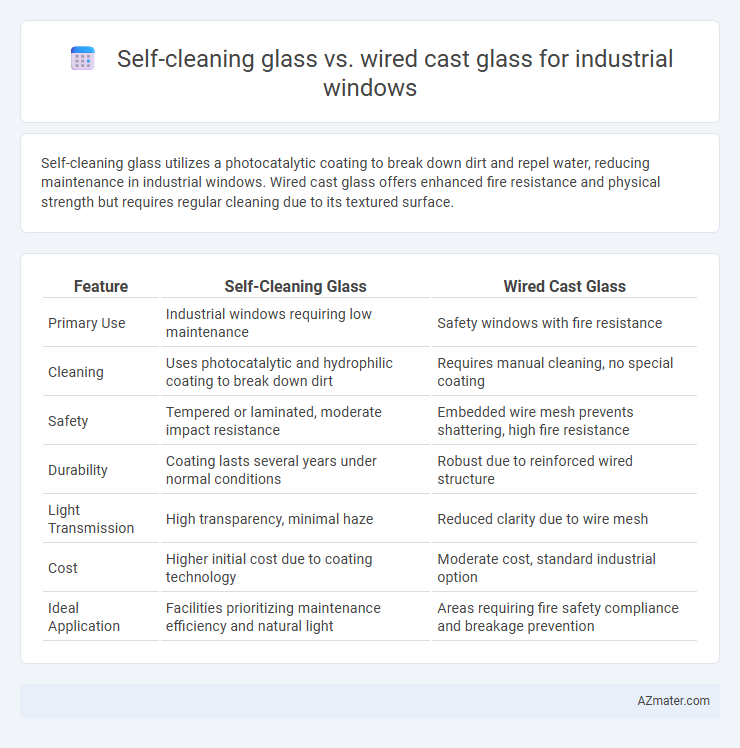 Self-cleaning glass vs. wired cast glass for industrial windows

Self-cleaning glass utilizes a photocatalytic coating to break down dirt and repel water, reducing maintenance in industrial windows. Wired cast glass offers enhanced fire resistance and physical strength but requires regular cleaning due to its textured surface.

| Feature | Self-Cleaning Glass | Wired Cast Glass |
|---|---|---|
| Primary Use | Industrial windows requiring low maintenance | Safety windows with fire resistance |
| Cleaning | Uses photocatalytic and hydrophilic coating to break down dirt | Requires manual cleaning, no special coating |
| Safety | Tempered or laminated, moderate impact resistance | Embedded wire mesh prevents shattering, high fire resistance |
| Durability | Coating lasts several years under normal conditions | Robust due to reinforced wired structure |
| Light Transmission | High transparency, minimal haze | Reduced clarity due to wire mesh |
| Cost | Higher initial cost due to coating technology | Moderate cost, standard industrial option |
| Ideal Application | Facilities prioritizing maintenance efficiency and natural light | Areas requiring fire safety compliance and breakage prevention |

AZmater.com